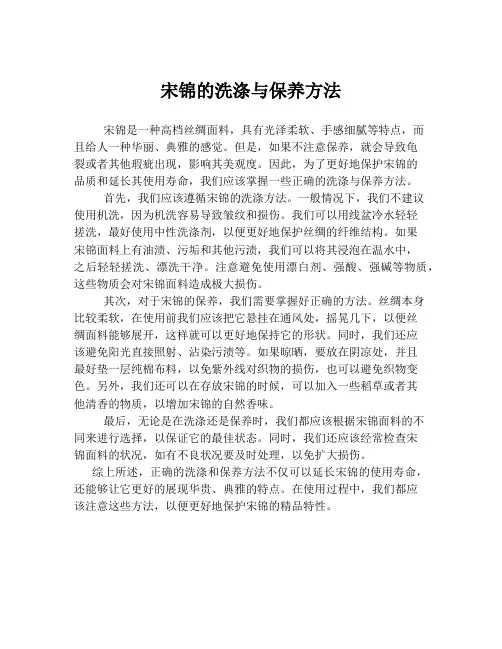 宋锦的洗涤与保养方法

宋锦是一种高档丝绸面料，具有光泽柔软、手感细腻等特点，而且给人一种华丽、典雅的感觉。但是，如果不注意保养，就会导致龟裂或者其他瑕疵出现，影响其美观度。因此，为了更好地保护宋锦的品质和延长其使用寿命，我们应该掌握一些正确的洗涤与保养方法。

首先，我们应该遵循宋锦的洗涤方法。一般情况下，我们不建议使用机洗，因为机洗容易导致皱纹和损伤。我们可以用线盆冷水轻轻搓洗，最好使用中性洗涤剂，以便更好地保护丝绸的纤维结构。如果宋锦面料上有油渍、污垢和其他污渍，我们可以将其浸泡在温水中，之后轻轻搓洗、漂洗干净。注意避免使用漂白剂、强酸、强碱等物质，这些物质会对宋锦面料造成极大损伤。

其次，对于宋锦的保养，我们需要掌握好正确的方法。丝绸本身比较柔软，在使用前我们应该把它悬挂在通风处，摇晃几下，以便丝绸面料能够展开，这样就可以更好地保持它的形状。同时，我们还应该避免阳光直接照射、沾染污渍等。如果晾晒，要放在阴凉处，并且最好垫一层纯棉布料，以免紫外线对织物的损伤，也可以避免织物变色。另外，我们还可以在存放宋锦的时候，可以加入一些稻草或者其他清香的物质，以增加宋锦的自然香味。

最后，无论是在洗涤还是保养时，我们都应该根据宋锦面料的不同来进行选择，以保证它的最佳状态。同时，我们还应该经常检查宋锦面料的状况，如有不良状况要及时处理，以免扩大损伤。

综上所述，正确的洗涤和保养方法不仅可以延长宋锦的使用寿命，还能够让它更好的展现华贵、典雅的特点。在使用过程中，我们都应该注意这些方法，以便更好地保护宋锦的精品特性。